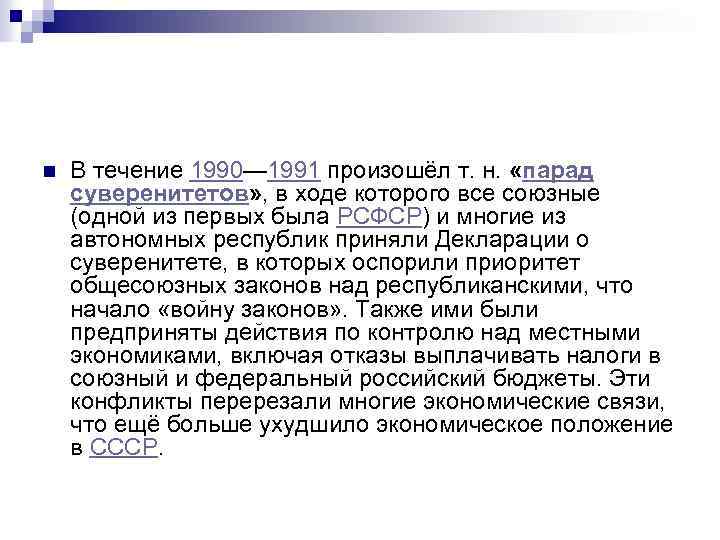 В течение 1990—1991 произошёл т. н. «парад суверенитетов», в ходе которого все союзные (одной из первых была РСФСР) и многие из автономных республик приняли Декларации о суверенитете, в которых оспорили приоритет общесоюзных законов над республиканскими, что начало «войну законов». Также ими были предприняты действия по контролю над местными экономиками, включая отказы выплачивать налоги в союзный и федеральный российский бюджеты. Эти конфликты перерезали многие экономические связи, что ещё больше ухудшило экономическое положение в СССР.